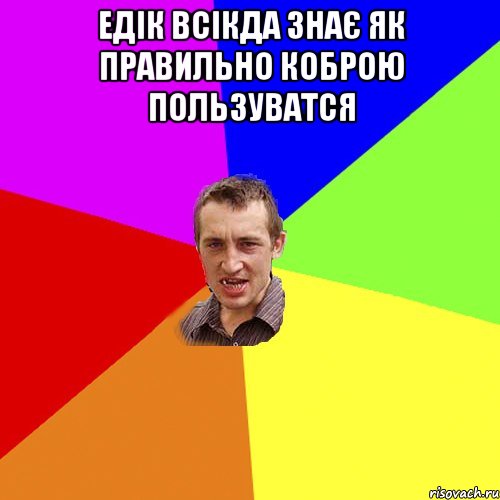 ЕДІК ВСІКДА ЗНАЄ ЯК ПРАВИЛЬНО КОБРОЮ ПОЛЬЗУВАТСЯ

risovach.ru